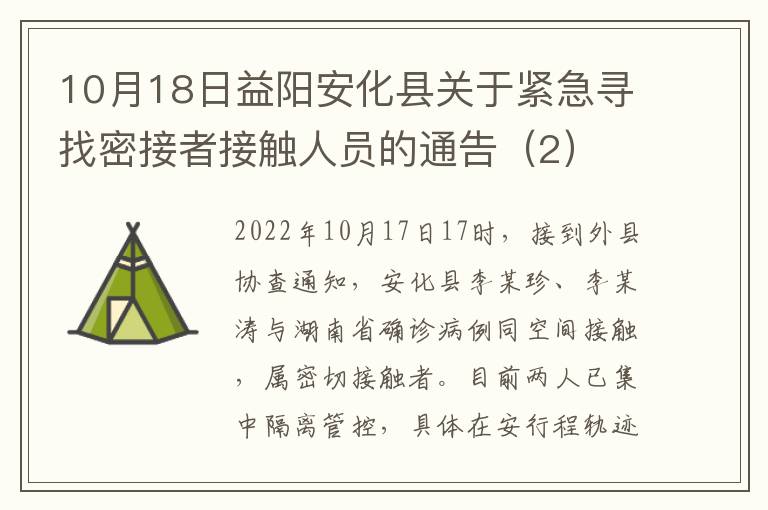 10月18日益阳安化县关于紧急寻找密接者接触人员的通告（2）

2022年10月17日17时，接到外县协查通知，安化县李某珍、李某涛与湖南省确诊病例同空间接触，属密切接触者。目前两人已集中隔离管控，具体在安行程轨迹